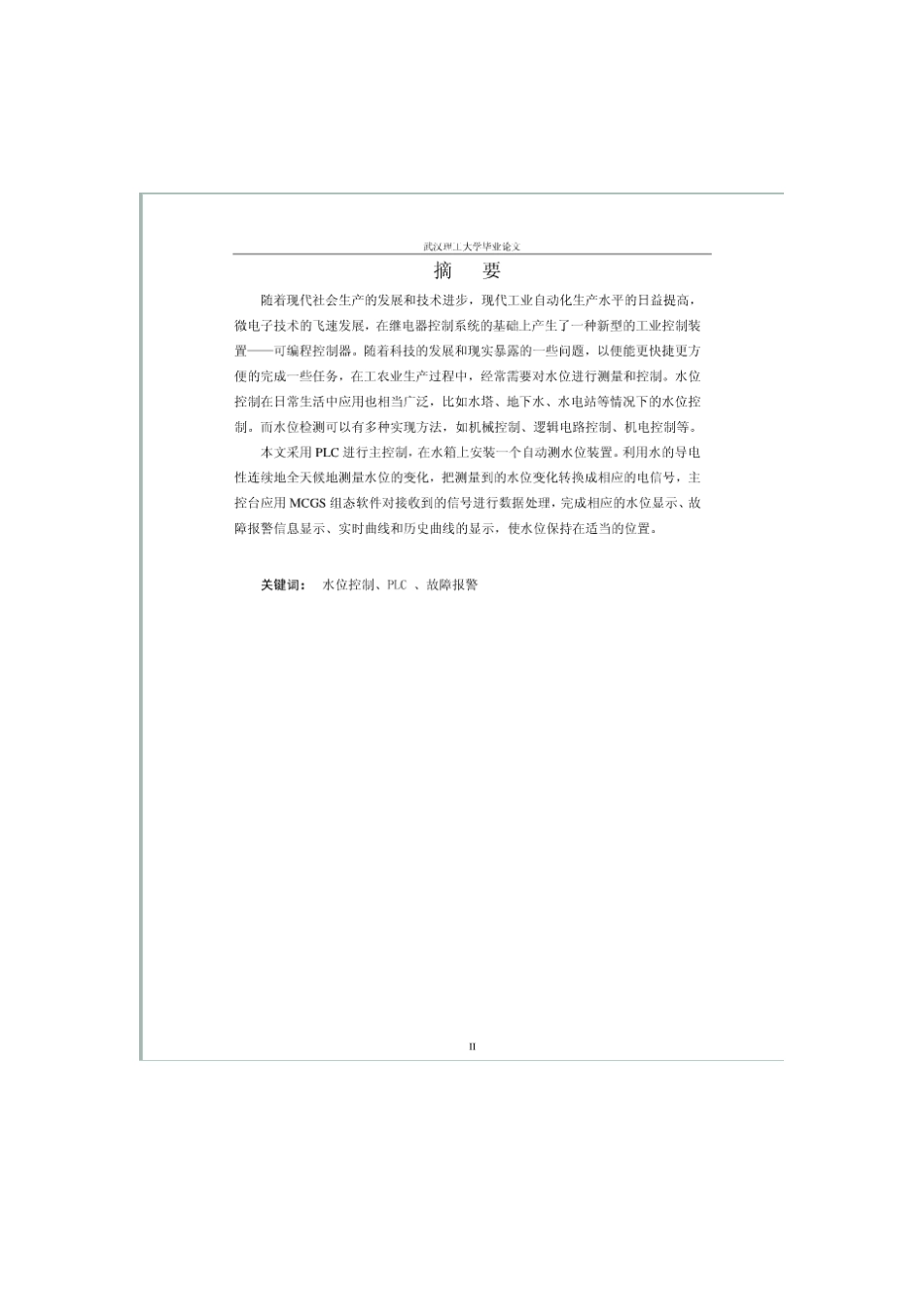 武汉理工大学毕业论文

摘　要

随着现代社会生产的发展和技术进步，现代工业自动化生产水平的日益提高，微电子技术的飞速发展，在继电器控制系统的基础上产生了一种新型的工业控制装置——可编程控制器。随着科技的发展和现实暴露的一些问题，以便能更快捷更方便的完成一些任务，在工农业生产过程中，经常需要对水位进行测量和控制。水位控制在日常生活中应用也相当广泛，比如水塔、地下水、水电站等情况下的水位控制。而水位检测可以有多种实现方法，如机械控制、逻辑电路控制、机电控制等。

本文采用PLC进行主控制，在水箱上安装一个自动测水位装置。利用水的导电性连续地全天候地测量水位的变化，把测量到的水位变化转换成相应的电信号，主控台应用MCGS组态软件对接收到的信号进行数据处理，完成相应的水位显示、故障报警信息显示、实时曲线和历史曲线的显示，使水位保持在适当的位置。

关键词：　水位控制、PLC 、故障报警

II